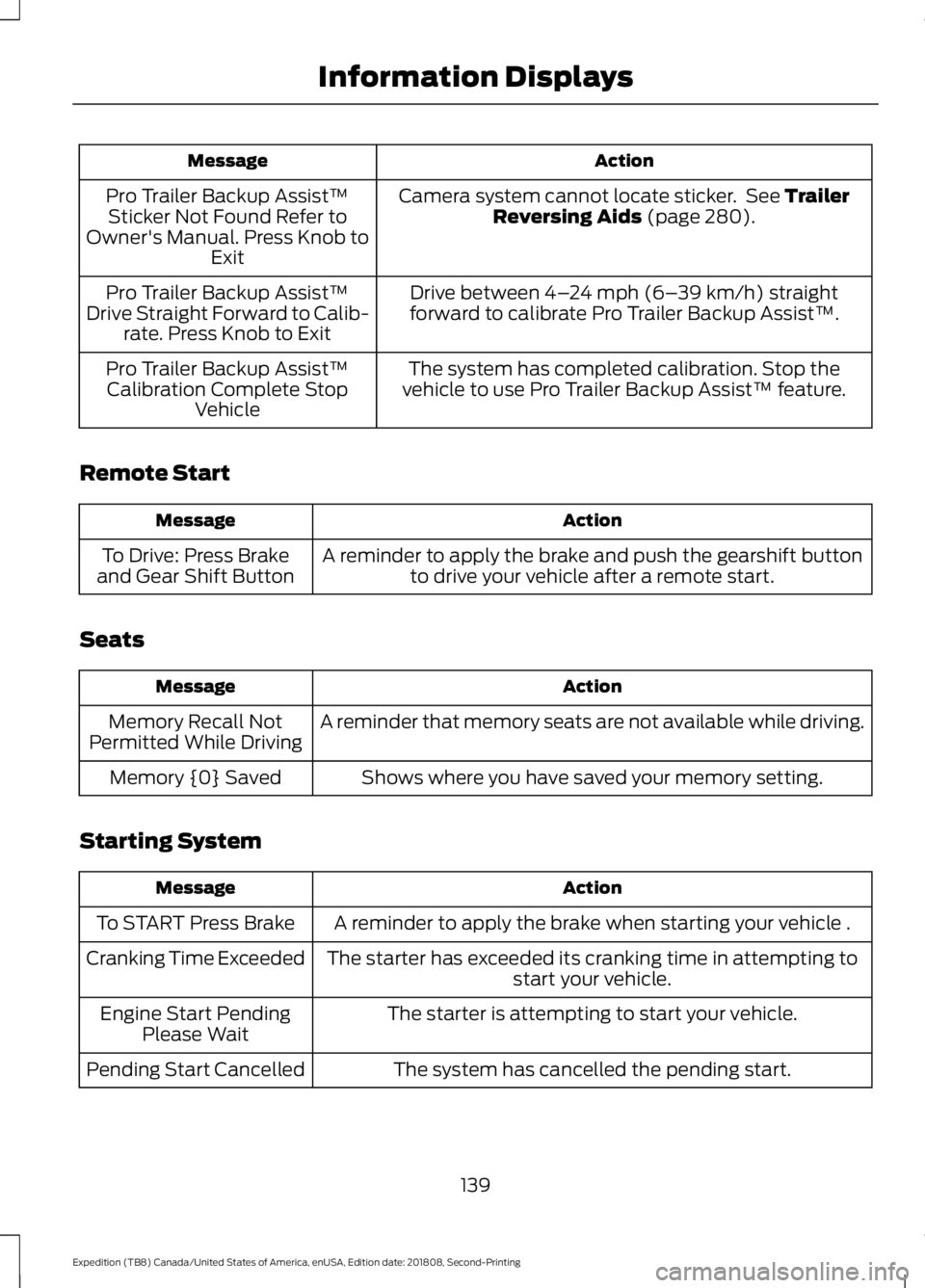 Information Displays

| Message | Action |
|---|---|
| Pro Trailer Backup Assist™ Sticker Not Found Refer to Owner's Manual. Press Knob to Exit | Camera system cannot locate sticker. See **Trailer Reversing Aids** (page 280). |
| Pro Trailer Backup Assist™ Drive Straight Forward to Calibrate. Press Knob to Exit | Drive between 4–24 mph (6–39 km/h) straight forward to calibrate Pro Trailer Backup Assist™. |
| Pro Trailer Backup Assist™ Calibration Complete Stop Vehicle | The system has completed calibration. Stop the vehicle to use Pro Trailer Backup Assist™ feature. |

Remote Start

| Message | Action |
|---|---|
| To Drive: Press Brake and Gear Shift Button | A reminder to apply the brake and push the gearshift button to drive your vehicle after a remote start. |

Seats

| Message | Action |
|---|---|
| Memory Recall Not Permitted While Driving | A reminder that memory seats are not available while driving. |
| Memory {0} Saved | Shows where you have saved your memory setting. |

Starting System

| Message | Action |
|---|---|
| To START Press Brake | A reminder to apply the brake when starting your vehicle . |
| Cranking Time Exceeded | The starter has exceeded its cranking time in attempting to start your vehicle. |
| Engine Start Pending Please Wait | The starter is attempting to start your vehicle. |
| Pending Start Cancelled | The system has cancelled the pending start. |

139

Expedition (TB8) Canada/United States of America, enUSA, Edition date: 201808, Second-Printing

carmanualsonline.info